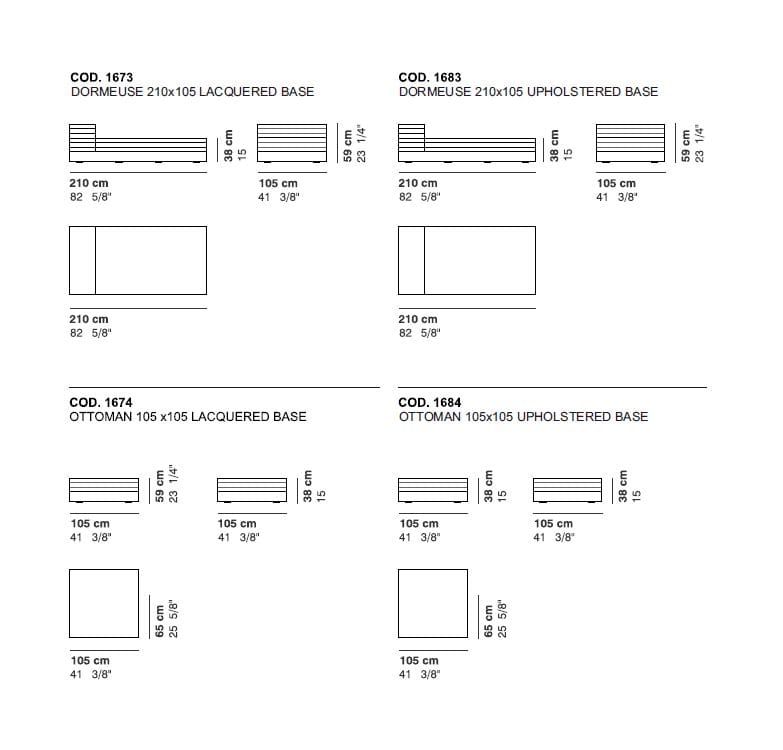 COD. 1673
DORMEUSE 210x105 LACQUERED BASE

38 cm
15

59 cm
23 1/4"

210 cm
82 5/8"

105 cm
41 3/8"

210 cm
82 5/8"

COD. 1683
DORMEUSE 210x105 UPHOLSTERED BASE

38 cm
15

59 cm
23 1/4"

210 cm
82 5/8"

105 cm
41 3/8"

210 cm
82 5/8"

COD. 1674
OTTOMAN 105 x105 LACQUERED BASE

59 cm
23 1/4"

38 cm
15

105 cm
41 3/8"

105 cm
41 3/8"

65 cm
25 5/8"

105 cm
41 3/8"

COD. 1684
OTTOMAN 105x105 UPHOLSTERED BASE

38 cm
15

38 cm
15

105 cm
41 3/8"

105 cm
41 3/8"

65 cm
25 5/8"

105 cm
41 3/8"